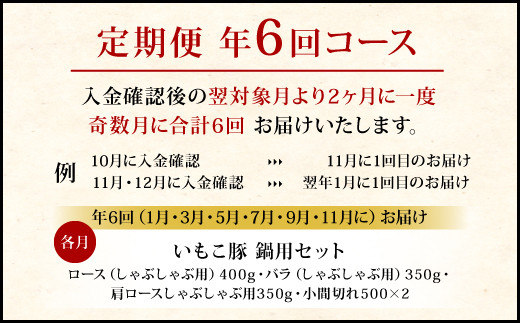 定期便 年6回コース

入金確認後の翌対象月より2ヶ月に一度
奇数月に合計6回 お届けいたします。

例
10月に入金確認 ››› 11月に1回目のお届け
11月・12月に入金確認 ››› 翌年1月に1回目のお届け

年6回（1月・3月・5月・7月・9月・11月に）お届け

各月

いもこ豚 鍋用セット
ロース（しゃぶしゃぶ用）400g・バラ（しゃぶしゃぶ用）350g・肩ロースしゃぶしゃぶ用350g・小間切れ500×2